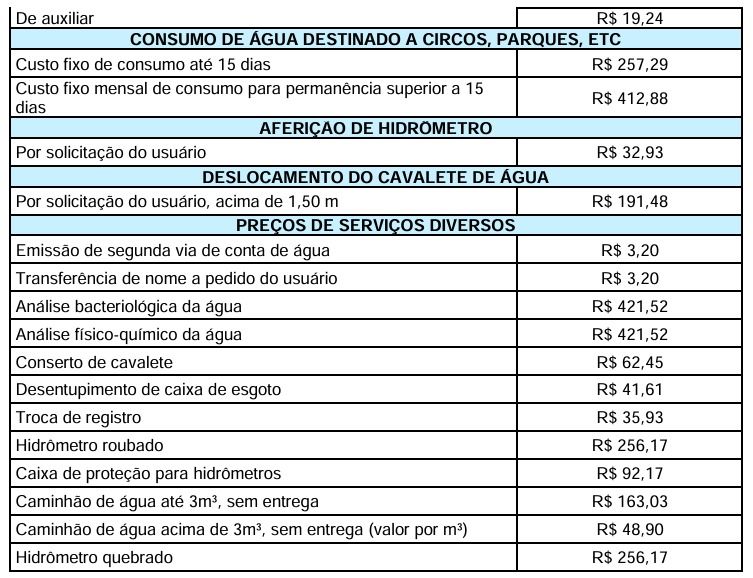 | De auxiliar | R$ 19,24 |
|---|---|
| **CONSUMO DE ÁGUA DESTINADO A CIRCOS, PARQUES, ETC** | |
| Custo fixo de consumo até 15 dias | R$ 257,29 |
| Custo fixo mensal de consumo para permanência superior a 15 dias | R$ 412,88 |
| **AFERIÇÃO DE HIDRÔMETRO** | |
| Por solicitação do usuário | R$ 32,93 |
| **DESLOCAMENTO DO CAVALETE DE ÁGUA** | |
| Por solicitação do usuário, acima de 1,50 m | R$ 191,48 |
| **PREÇOS DE SERVIÇOS DIVERSOS** | |
| Emissão de segunda via de conta de água | R$ 3,20 |
| Transferência de nome a pedido do usuário | R$ 3,20 |
| Análise bacteriológica da água | R$ 421,52 |
| Análise físico-químico da água | R$ 421,52 |
| Conserto de cavalete | R$ 62,45 |
| Desentupimento de caixa de esgoto | R$ 41,61 |
| Troca de registro | R$ 35,93 |
| Hidrômetro roubado | R$ 256,17 |
| Caixa de proteção para hidrômetros | R$ 92,17 |
| Caminhão de água até 3m³, sem entrega | R$ 163,03 |
| Caminhão de água acima de 3m³, sem entrega (valor por m³) | R$ 48,90 |
| Hidrômetro quebrado | R$ 256,17 |